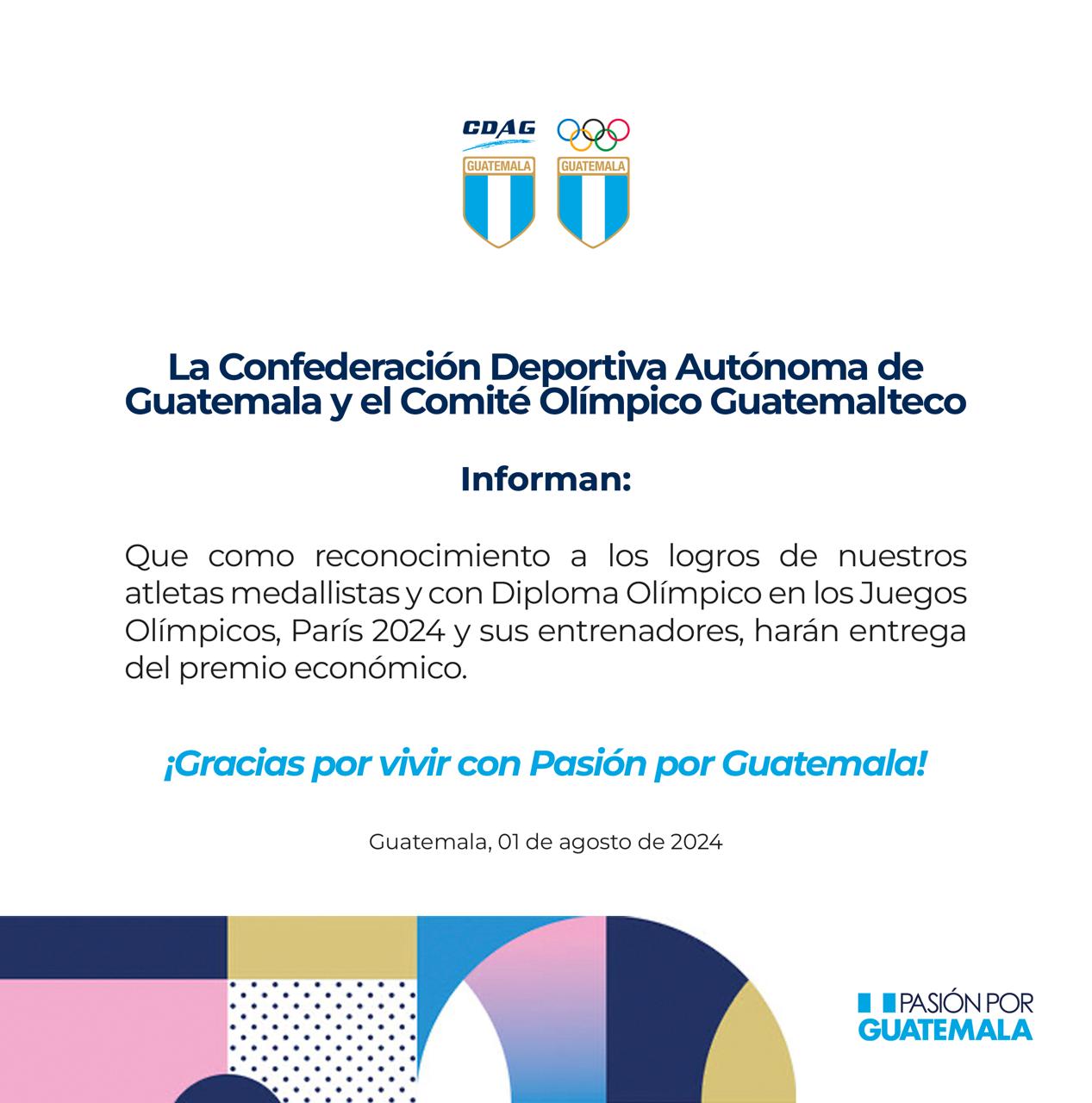 CDAG

GUATEMALA

GUATEMALA

La Confederación Deportiva Autónoma de Guatemala y el Comité Olímpico Guatemalteco

Informan:

Que como reconocimiento a los logros de nuestros atletas medallistas y con Diploma Olímpico en los Juegos Olímpicos, París 2024 y sus entrenadores, harán entrega del premio económico.

¡Gracias por vivir con Pasión por Guatemala!

Guatemala, 01 de agosto de 2024

PASIÓN POR
GUATEMALA